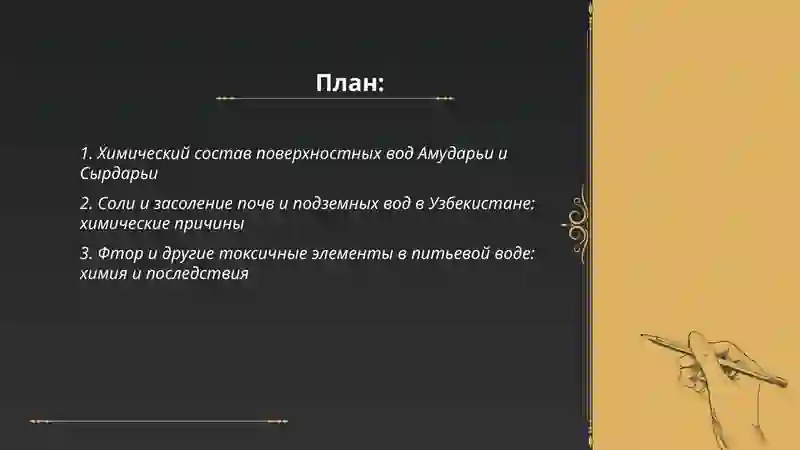 План:

1. Химический состав поверхностных вод Амударьи и Сырдарьи

2. Соли и засоление почв и подземных вод в Узбекистане: химические причины

3. Фтор и другие токсичные элементы в питьевой воде: химия и последствия